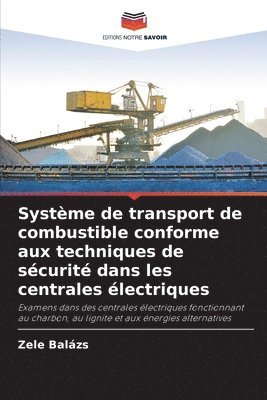 EDITIONS NOTRE SAVOIR

Système de transport de combustible conforme aux techniques de sécurité dans les centrales électriques

Examens dans des centrales électriques fonctionnant au charbon, au lignite et aux énergies alternatives

Zele Balázs